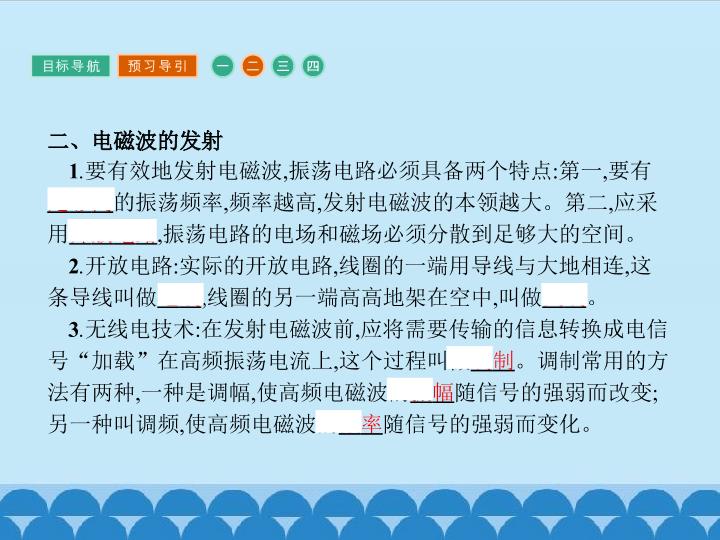 目标导航 预习导引 一 二 三 四

二、电磁波的发射

1.要有效地发射电磁波,振荡电路必须具备两个特点:第一,要有____的振荡频率,频率越高,发射电磁波的本领越大。第二,应采用____,振荡电路的电场和磁场必须分散到足够大的空间。

2.开放电路:实际的开放电路,线圈的一端用导线与大地相连,这条导线叫做____,线圈的另一端高高地架在空中,叫做____。

3.无线电技术:在发射电磁波前,应将需要传输的信息转换成电信号“加载”在高频振荡电流上,这个过程叫____制。调制常用的方法有两种,一种是调幅,使高频电磁波____幅随信号的强弱而改变;另一种叫调频,使高频电磁波____率随信号的强弱而变化。